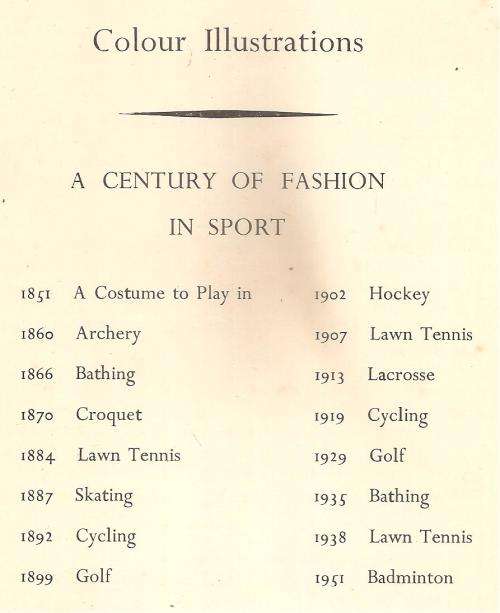 Colour Illustrations

A CENTURY OF FASHION IN SPORT

1851 A Costume to Play in
1860 Archery
1866 Bathing
1870 Croquet
1884 Lawn Tennis
1887 Skating
1892 Cycling
1899 Golf

1902 Hockey
1907 Lawn Tennis
1913 Lacrosse
1919 Cycling
1929 Golf
1935 Bathing
1938 Lawn Tennis
1951 Badminton